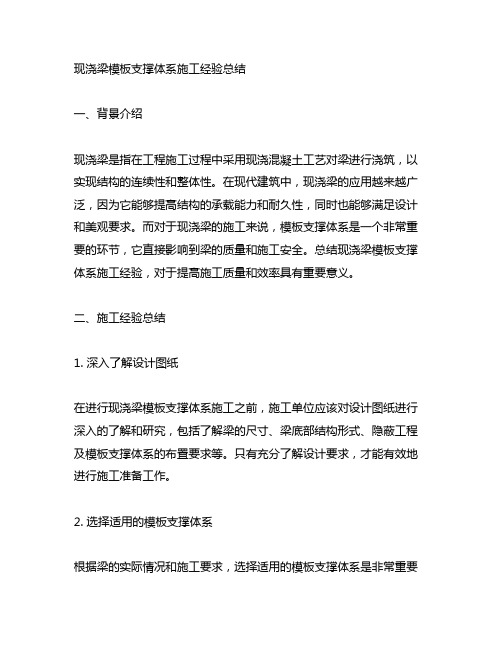 现浇梁模板支撑体系施工经验总结

一、背景介绍

现浇梁是指在工程施工过程中采用现浇混凝土工艺对梁进行浇筑，以实现结构的连续性和整体性。在现代建筑中，现浇梁的应用越来越广泛，因为它能够提高结构的承载能力和耐久性，同时也能够满足设计和美观要求。而对于现浇梁的施工来说，模板支撑体系是一个非常重要的环节，它直接影响到梁的质量和施工安全。总结现浇梁模板支撑体系施工经验，对于提高施工质量和效率具有重要意义。

二、施工经验总结

1. 深入了解设计图纸

在进行现浇梁模板支撑体系施工之前，施工单位应该对设计图纸进行深入的了解和研究，包括了解梁的尺寸、梁底部结构形式、隐蔽工程及模板支撑体系的布置要求等。只有充分了解设计要求，才能有效地进行施工准备工作。

2. 选择适用的模板支撑体系

根据梁的实际情况和施工要求，选择适用的模板支撑体系是非常重要